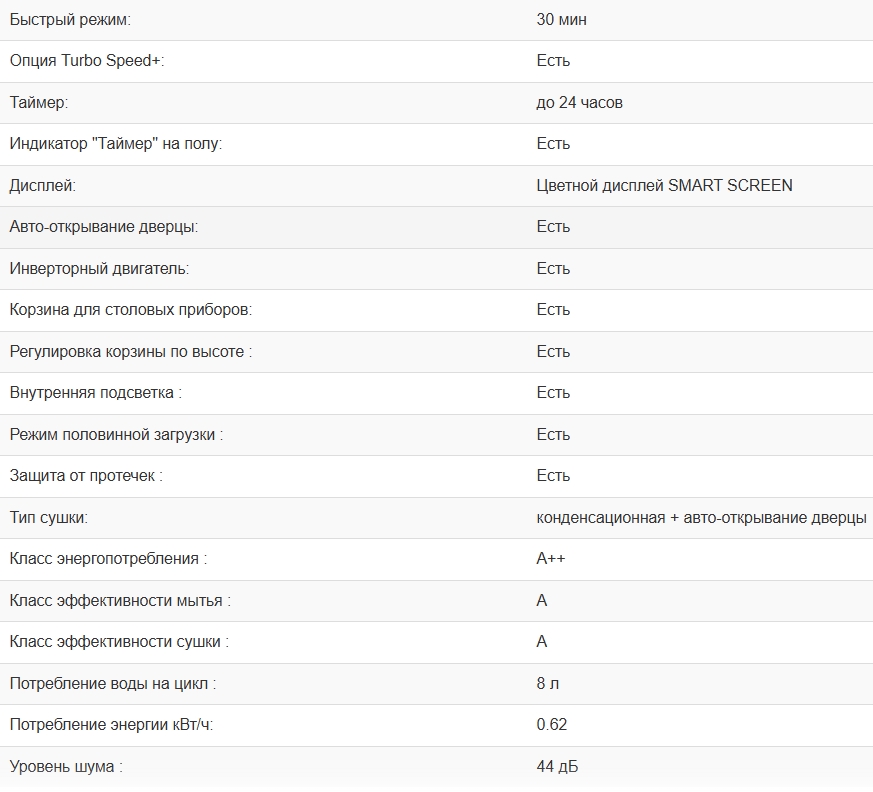 | | |
|---|---|
| Быстрый режим: | 30 мин |
| Опция Turbo Speed+: | Есть |
| Таймер: | до 24 часов |
| Индикатор "Таймер" на полу: | Есть |
| Дисплей: | Цветной дисплей SMART SCREEN |
| Авто-открывание дверцы: | Есть |
| Инверторный двигатель: | Есть |
| Корзина для столовых приборов: | Есть |
| Регулировка корзины по высоте : | Есть |
| Внутренняя подсветка : | Есть |
| Режим половинной загрузки : | Есть |
| Защита от протечек : | Есть |
| Тип сушки: | конденсационная + авто-открывание дверцы |
| Класс энергопотребления : | A++ |
| Класс эффективности мытья : | A |
| Класс эффективности сушки : | A |
| Потребление воды на цикл : | 8 л |
| Потребление энергии кВт/ч: | 0.62 |
| Уровень шума : | 44 дБ |